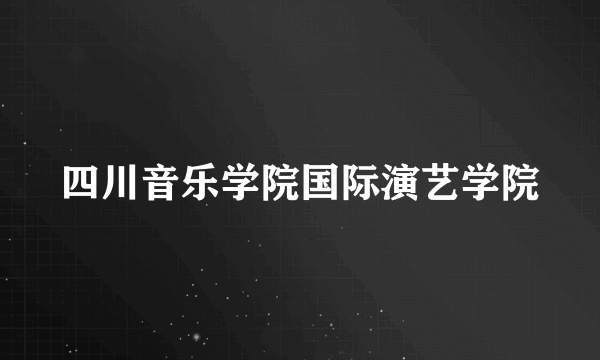 四川音乐学院国际演艺学院